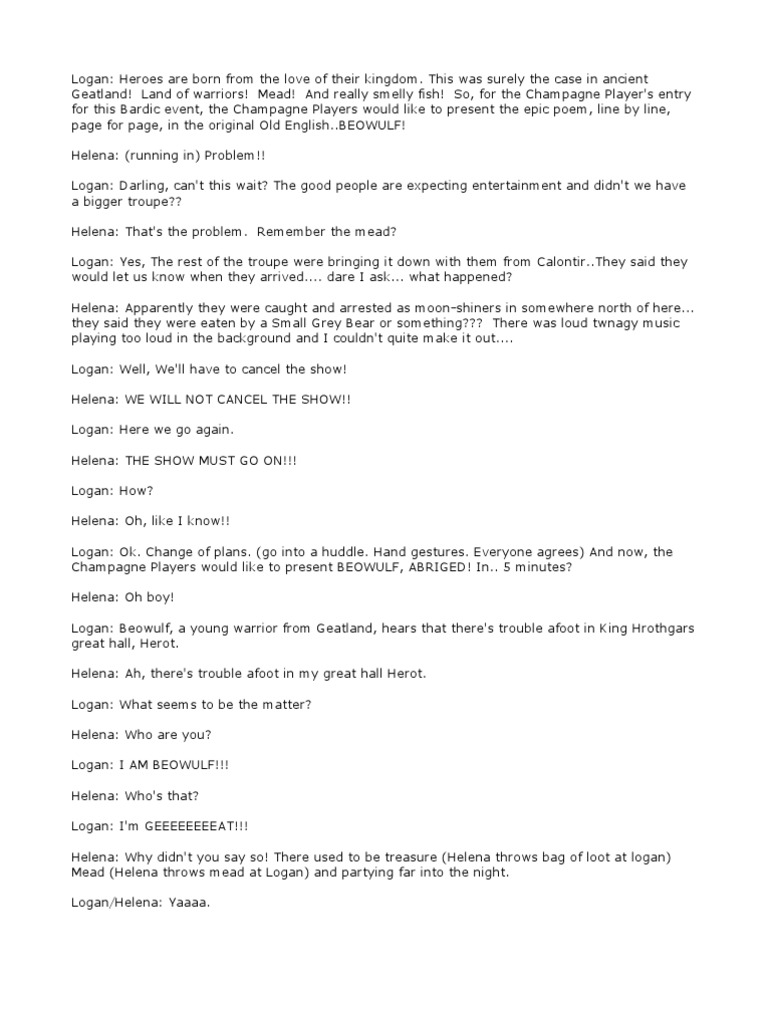 Logan: Heroes are born from the love of their kingdom. This was surely the case in ancient Geatland! Land of warriors! Mead! And really smelly fish! So, for the Champagne Player's entry for this Bardic event, the Champagne Players would like to present the epic poem, line by line, page for page, in the original Old English..BEOWULF!

Helena: (running in) Problem!!

Logan: Darling, can't this wait? The good people are expecting entertainment and didn't we have a bigger troupe??

Helena: That's the problem. Remember the mead?

Logan: Yes, The rest of the troupe were bringing it down with them from Calontir..They said they would let us know when they arrived.... dare I ask... what happened?

Helena: Apparently they were caught and arrested as moon-shiners in somewhere north of here... they said they were eaten by a Small Grey Bear or something??? There was loud twnagy music playing too loud in the background and I couldn't quite make it out....

Logan: Well, We'll have to cancel the show!

Helena: WE WILL NOT CANCEL THE SHOW!!

Logan: Here we go again.

Helena: THE SHOW MUST GO ON!!!

Logan: How?

Helena: Oh, like I know!!

Logan: Ok. Change of plans. (go into a huddle. Hand gestures. Everyone agrees) And now, the Champagne Players would like to present BEOWULF, ABRIGED! In.. 5 minutes?

Helena: Oh boy!

Logan: Beowulf, a young warrior from Geatland, hears that there's trouble afoot in King Hrothgars great hall, Herot.

Helena: Ah, there's trouble afoot in my great hall Herot.

Logan: What seems to be the matter?

Helena: Who are you?

Logan: I AM BEOWULF!!!

Helena: Who's that?

Logan: I'm GEEEEEEEEAT!!!

Helena: Why didn't you say so! There used to be treasure (Helena throws bag of loot at logan) Mead (Helena throws mead at Logan) and partying far into the night.

Logan/Helena: Yaaaa.